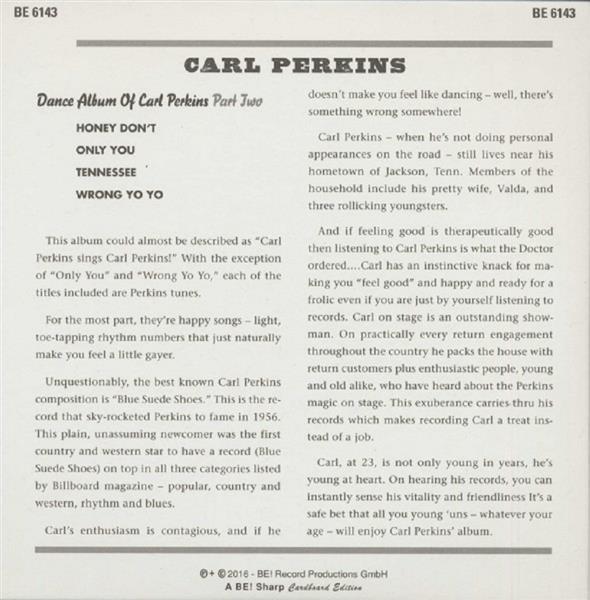 BE 6143

BE 6143

CARL PERKINS

Dance Album Of Carl Perkins Part Two

HONEY DON'T

ONLY YOU

TENNESSEE

WRONG YO YO

This album could almost be described as "Carl Perkins sings Carl Perkins!" With the exception of "Only You" and "Wrong Yo Yo," each of the titles included are Perkins tunes.

For the most part, they're happy songs – light, toe-tapping rhythm numbers that just naturally make you feel a little gayer.

Unquestionably, the best known Carl Perkins composition is "Blue Suede Shoes." This is the record that sky-rocketed Perkins to fame in 1956. This plain, unassuming newcomer was the first country and western star to have a record (Blue Suede Shoes) on top in all three categories listed by Billboard magazine – popular, country and western, rhythm and blues.

Carl's enthusiasm is contagious, and if he doesn't make you feel like dancing – well, there's something wrong somewhere!

Carl Perkins – when he's not doing personal appearances on the road – still lives near his hometown of Jackson, Tenn. Members of the household include his pretty wife, Valda, and three rollicking youngsters.

And if feeling good is therapeutically good then listening to Carl Perkins is what the Doctor ordered....Carl has an instinctive knack for making you "feel good" and happy and ready for a frolic even if you are just by yourself listening to records. Carl on stage is an outstanding showman. On practically every return engagement throughout the country he packs the house with return customers plus enthusiastic people, young and old alike, who have heard about the Perkins magic on stage. This exuberance carries thru his records which makes recording Carl a treat instead of a job.

Carl, at 23, is not only young in years, he's young at heart. On hearing his records, you can instantly sense his vitality and friendliness It's a safe bet that all you young 'uns – whatever your age – will enjoy Carl Perkins' album.

℗+ © 2016 - BE! Record Productions GmbH
A BE! Sharp Cardboard Edition